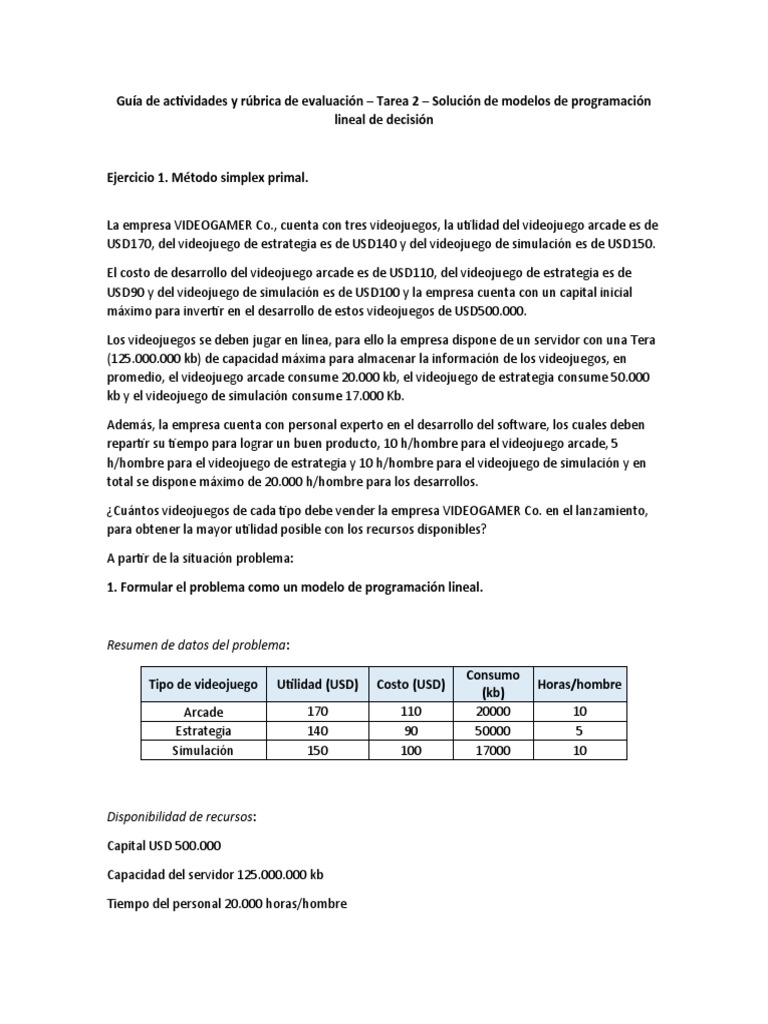 Guía de actividades y rúbrica de evaluación – Tarea 2 – Solución de modelos de programación lineal de decisión

Ejercicio 1. Método simplex primal.

La empresa VIDEOGAMER Co., cuenta con tres videojuegos, la utilidad del videojuego arcade es de USD170, del videojuego de estrategia es de USD140 y del videojuego de simulación es de USD150.

El costo de desarrollo del videojuego arcade es de USD110, del videojuego de estrategia es de USD90 y del videojuego de simulación es de USD100 y la empresa cuenta con un capital inicial máximo para invertir en el desarrollo de estos videojuegos de USD500.000.

Los videojuegos se deben jugar en línea, para ello la empresa dispone de un servidor con una Tera (125.000.000 kb) de capacidad máxima para almacenar la información de los videojuegos, en promedio, el videojuego arcade consume 20.000 kb, el videojuego de estrategia consume 50.000 kb y el videojuego de simulación consume 17.000 Kb.

Además, la empresa cuenta con personal experto en el desarrollo del software, los cuales deben repartir su tiempo para lograr un buen producto, 10 h/hombre para el videojuego arcade, 5 h/hombre para el videojuego de estrategia y 10 h/hombre para el videojuego de simulación y en total se dispone máximo de 20.000 h/hombre para los desarrollos.

¿Cuántos videojuegos de cada tipo debe vender la empresa VIDEOGAMER Co. en el lanzamiento, para obtener la mayor utilidad posible con los recursos disponibles?

A partir de la situación problema:

1. Formular el problema como un modelo de programación lineal.

Resumen de datos del problema:

| Tipo de videojuego | Utilidad (USD) | Costo (USD) | Consumo (kb) | Horas/hombre |
|---|---|---|---|---|
| Arcade | 170 | 110 | 20000 | 10 |
| Estrategia | 140 | 90 | 50000 | 5 |
| Simulación | 150 | 100 | 17000 | 10 |

Disponibilidad de recursos:

Capital USD 500.000

Capacidad del servidor 125.000.000 kb

Tiempo del personal 20.000 horas/hombre